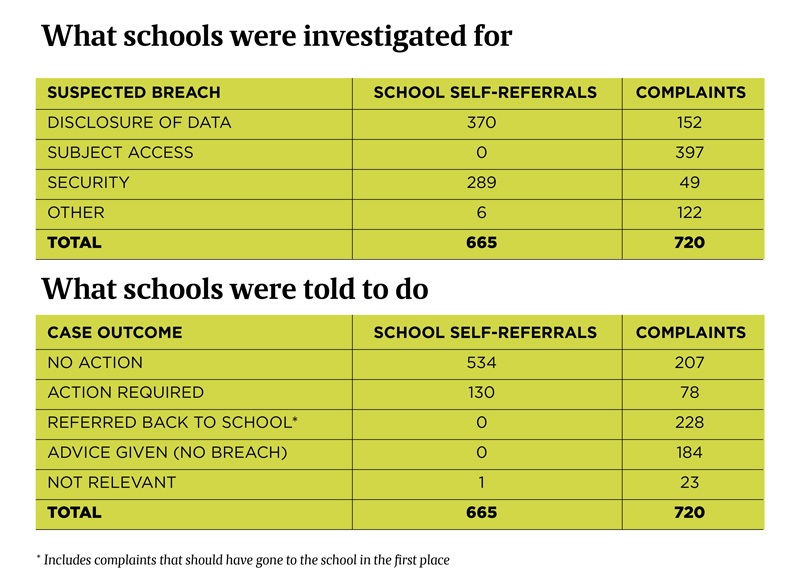 What schools were investigated for

| SUSPECTED BREACH | SCHOOL SELF-REFERRALS | COMPLAINTS |
|---|---|---|
| DISCLOSURE OF DATA | 370 | 152 |
| SUBJECT ACCESS | 0 | 397 |
| SECURITY | 289 | 49 |
| OTHER | 6 | 122 |
| TOTAL | 665 | 720 |

What schools were told to do

| CASE OUTCOME | SCHOOL SELF-REFERRALS | COMPLAINTS |
|---|---|---|
| NO ACTION | 534 | 207 |
| ACTION REQUIRED | 130 | 78 |
| REFERRED BACK TO SCHOOL* | 0 | 228 |
| ADVICE GIVEN (NO BREACH) | 0 | 184 |
| NOT RELEVANT | 1 | 23 |
| TOTAL | 665 | 720 |

* Includes complaints that should have gone to the school in the first place